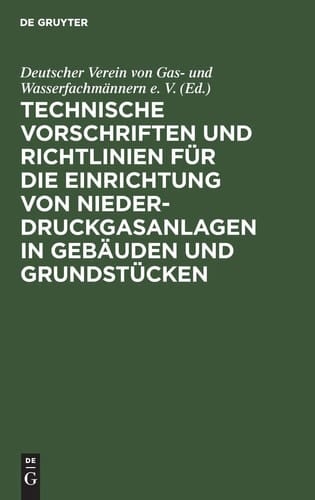 DE GRUYTER

Deutscher Verein von Gas- und Wasserfachmännern e. V. (Ed.)

TECHNISCHE VORSCHRIFTEN UND RICHTLINIEN FÜR DIE EINRICHTUNG VON NIEDERDRUCKGASANLAGEN IN GEBÄUDEN UND GRUNDSTÜCKEN

DE
G